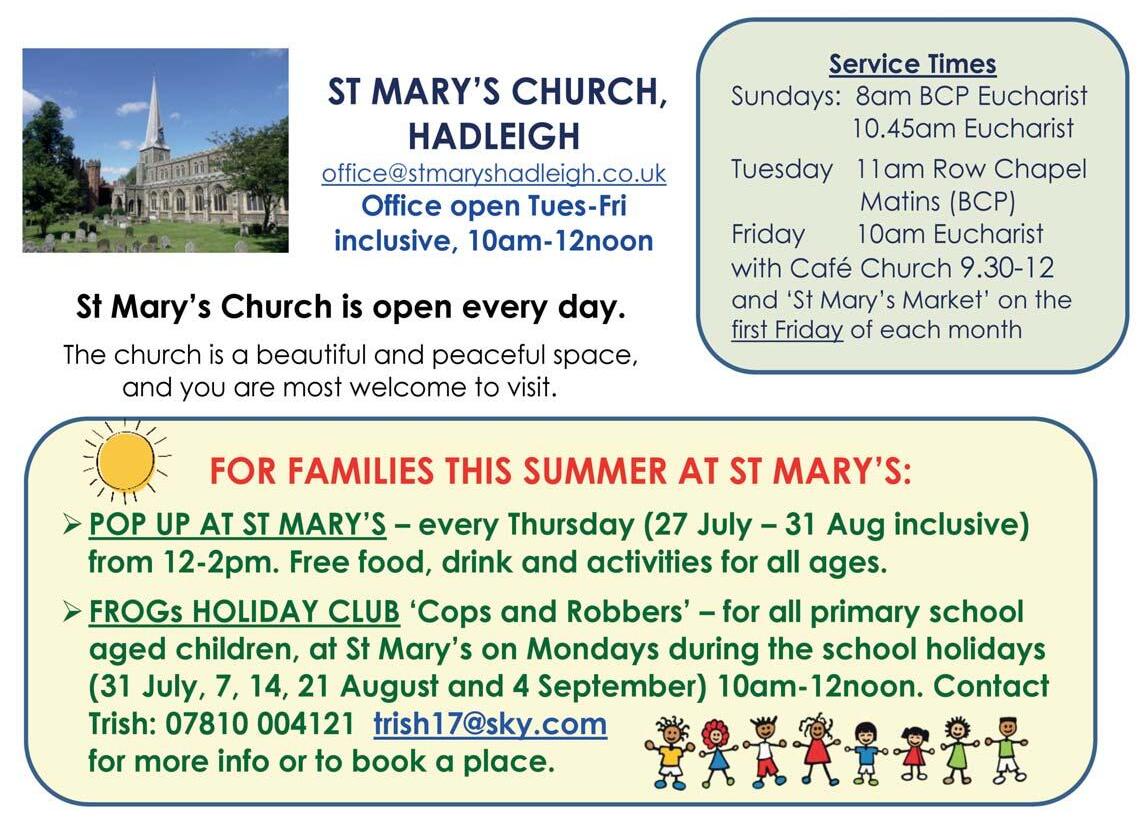 ST MARY'S CHURCH, HADLEIGH
office@stmaryshadleigh.co.uk
Office open Tues-Fri inclusive, 10am-12noon

St Mary's Church is open every day.

The church is a beautiful and peaceful space, and you are most welcome to visit.

Service Times
Sundays: 8am BCP Eucharist
10.45am Eucharist
Tuesday 11am Row Chapel Matins (BCP)
Friday 10am Eucharist with Café Church 9.30-12 and 'St Mary's Market' on the first Friday of each month

FOR FAMILIES THIS SUMMER AT ST MARY'S:

➢ POP UP AT ST MARY'S – every Thursday (27 July – 31 Aug inclusive) from 12-2pm. Free food, drink and activities for all ages.

➢ FROGs HOLIDAY CLUB 'Cops and Robbers' – for all primary school aged children, at St Mary's on Mondays during the school holidays (31 July, 7, 14, 21 August and 4 September) 10am-12noon. Contact Trish: 07810 004121 trish17@sky.com for more info or to book a place.